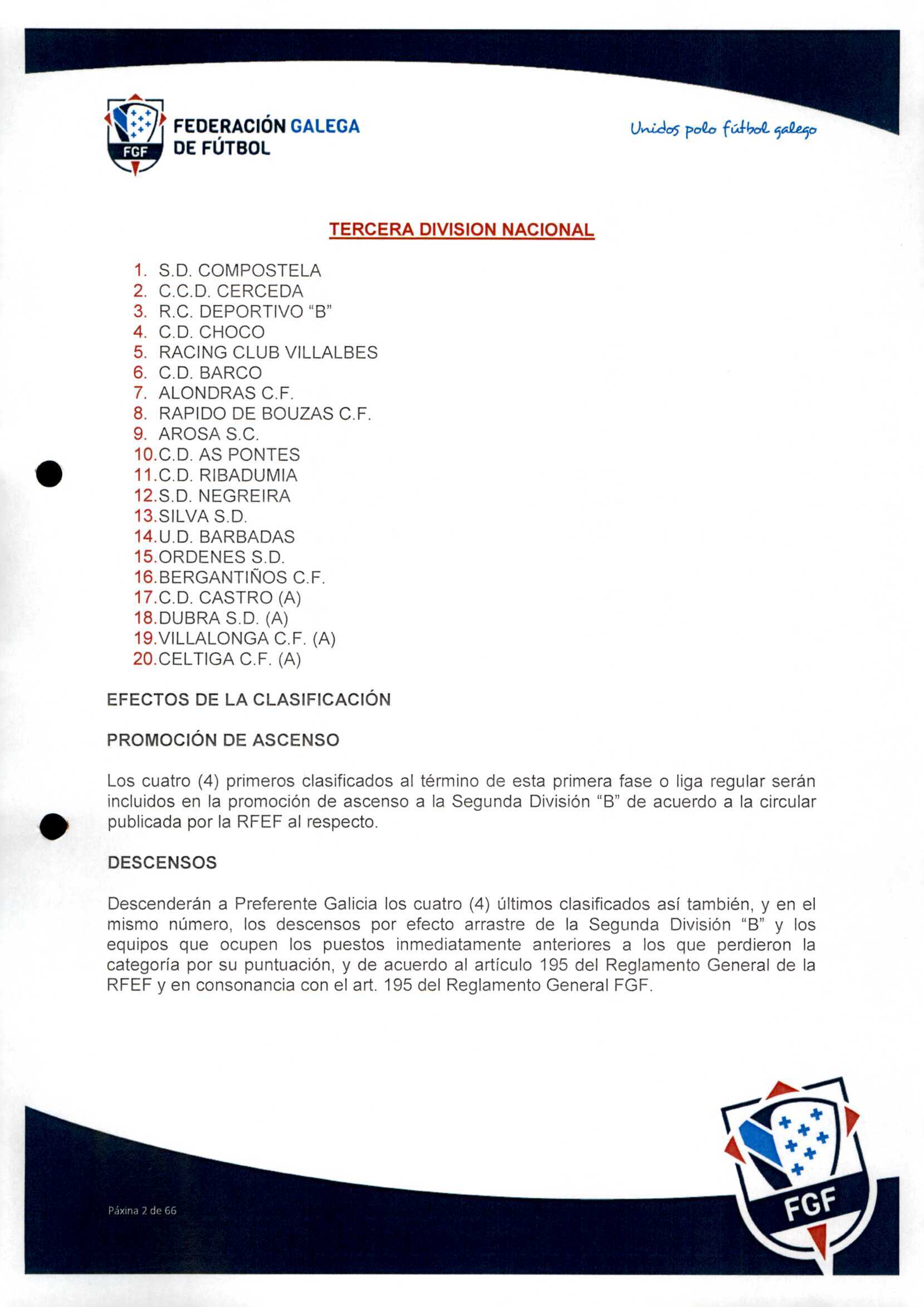 FGF FEDERACIÓN GALEGA DE FÚTBOL

Unidos polo fútbol galego

TERCERA DIVISION NACIONAL

1. S.D. COMPOSTELA
2. C.C.D. CERCEDA
3. R.C. DEPORTIVO "B"
4. C.D. CHOCO
5. RACING CLUB VILLALBES
6. C.D. BARCO
7. ALONDRAS C.F.
8. RAPIDO DE BOUZAS C.F.
9. AROSA S.C.
10. C.D. AS PONTES
11. C.D. RIBADUMIA
12. S.D. NEGREIRA
13. SILVA S.D.
14. U.D. BARBADAS
15. ORDENES S.D.
16. BERGANTIÑOS C.F.
17. C.D. CASTRO (A)
18. DUBRA S.D. (A)
19. VILLALONGA C.F. (A)
20. CELTIGA C.F. (A)

EFECTOS DE LA CLASIFICACIÓN

PROMOCIÓN DE ASCENSO

Los cuatro (4) primeros clasificados al término de esta primera fase o liga regular serán incluidos en la promoción de ascenso a la Segunda División "B" de acuerdo a la circular publicada por la RFEF al respecto.

DESCENSOS

Descenderán a Preferente Galicia los cuatro (4) últimos clasificados así también, y en el mismo número, los descensos por efecto arrastre de la Segunda División "B" y los equipos que ocupen los puestos inmediatamente anteriores a los que perdieron la categoría por su puntuación, y de acuerdo al artículo 195 del Reglamento General de la RFEF y en consonancia con el art. 195 del Reglamento General FGF.

Páxina 2 de 66

FGF